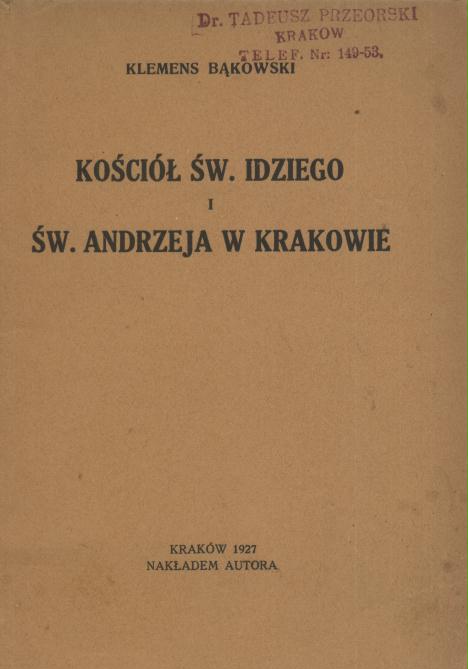 Dr. TADEUSZ PRZEORSKI
KRAKOW
TELEF. Nr: 149-53.

KLEMENS BĄKOWSKI

KOŚCIÓŁ ŚW. IDZIEGO
I
ŚW. ANDRZEJA W KRAKOWIE

KRAKÓW 1927
NAKŁADEM AUTORA